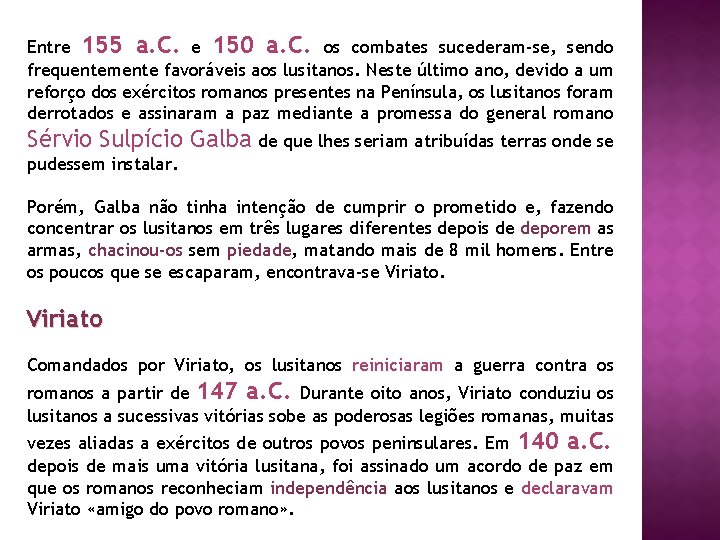 Entre 155 a.C. e 150 a.C. os combates sucederam-se, sendo frequentemente favoráveis aos lusitanos. Neste último ano, devido a um reforço dos exércitos romanos presentes na Península, os lusitanos foram derrotados e assinaram a paz mediante a promessa do general romano Sérvio Sulpício Galba de que lhes seriam atribuídas terras onde se pudessem instalar.

Porém, Galba não tinha intenção de cumprir o prometido e, fazendo concentrar os lusitanos em três lugares diferentes depois de deporem as armas, chacinou-os sem piedade, matando mais de 8 mil homens. Entre os poucos que se escaparam, encontrava-se Viriato.

Viriato

Comandados por Viriato, os lusitanos reiniciaram a guerra contra os romanos a partir de 147 a.C. Durante oito anos, Viriato conduziu os lusitanos a sucessivas vitórias sobe as poderosas legiões romanas, muitas vezes aliadas a exércitos de outros povos peninsulares. Em 140 a.C. depois de mais uma vitória lusitana, foi assinado um acordo de paz em que os romanos reconheciam independência aos lusitanos e declaravam Viriato «amigo do povo romano».